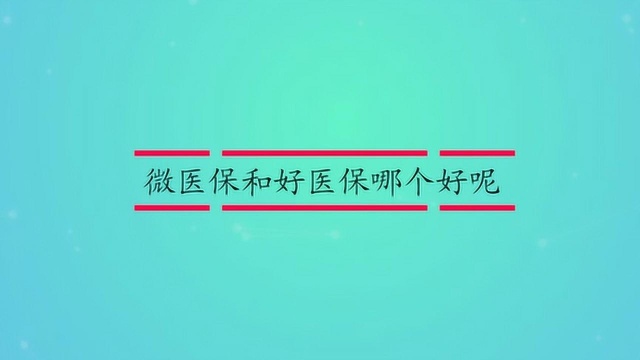 微医保和好医保哪个好呢